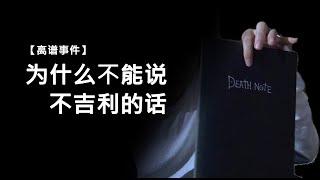 【离谱事件】
为什么不能说
不吉利的话

DEATH NOTE